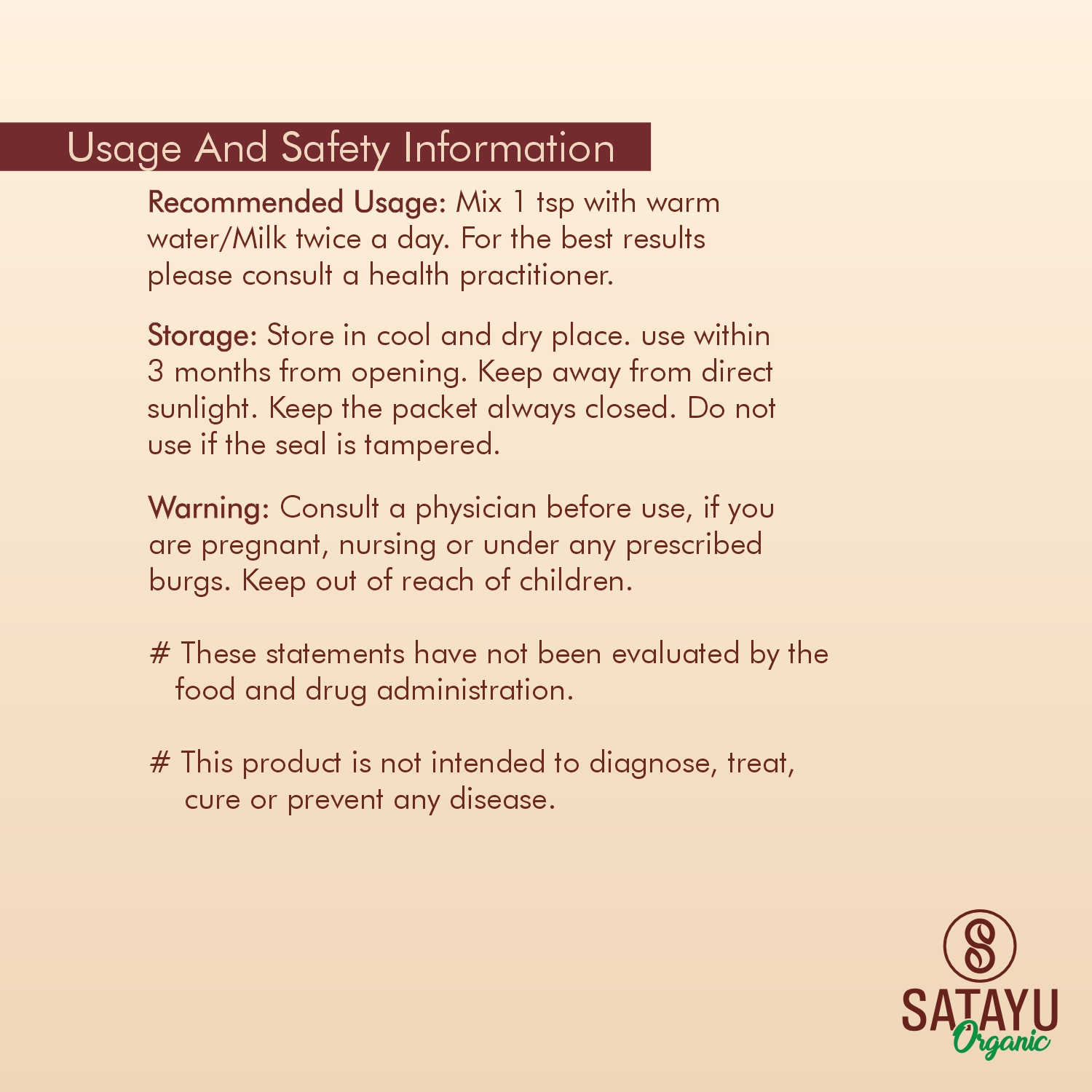 Usage And Safety Information

Recommended Usage: Mix 1 tsp with warm water/Milk twice a day. For the best results please consult a health practitioner.

Storage: Store in cool and dry place. use within 3 months from opening. Keep away from direct sunlight. Keep the packet always closed. Do not use if the seal is tampered.

Warning: Consult a physician before use, if you are pregnant, nursing or under any prescribed burgs. Keep out of reach of children.

# These statements have not been evaluated by the food and drug administration.

# This product is not intended to diagnose, treat, cure or prevent any disease.

S
SATAYU
Organic